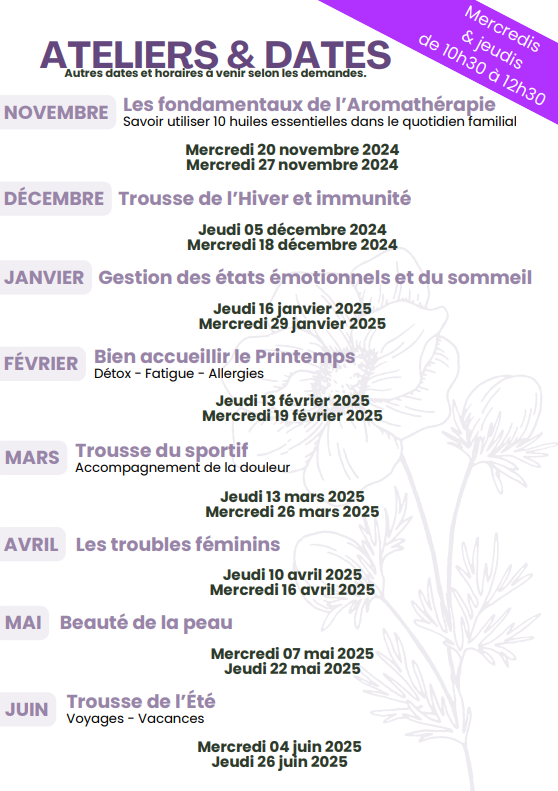 Mercredis & jeudis de 10h30 à 12h30

ATELIERS & DATES
Autres dates et horaires à venir selon les demandes.

NOVEMBRE Les fondamentaux de l'Aromathérapie
Savoir utiliser 10 huiles essentielles dans le quotidien familial

Mercredi 20 novembre 2024
Mercredi 27 novembre 2024

DÉCEMBRE Trousse de l'Hiver et immunité

Jeudi 05 décembre 2024
Mercredi 18 décembre 2024

JANVIER Gestion des états émotionnels et du sommeil

Jeudi 16 janvier 2025
Mercredi 29 janvier 2025

FÉVRIER Bien accueillir le Printemps
Détox - Fatigue - Allergies

Jeudi 13 février 2025
Mercredi 19 février 2025

MARS Trousse du sportif
Accompagnement de la douleur

Jeudi 13 mars 2025
Mercredi 26 mars 2025

AVRIL Les troubles féminins

Jeudi 10 avril 2025
Mercredi 16 avril 2025

MAI Beauté de la peau

Mercredi 07 mai 2025
Jeudi 22 mai 2025

JUIN Trousse de l'Été
Voyages - Vacances

Mercredi 04 juin 2025
Jeudi 26 juin 2025